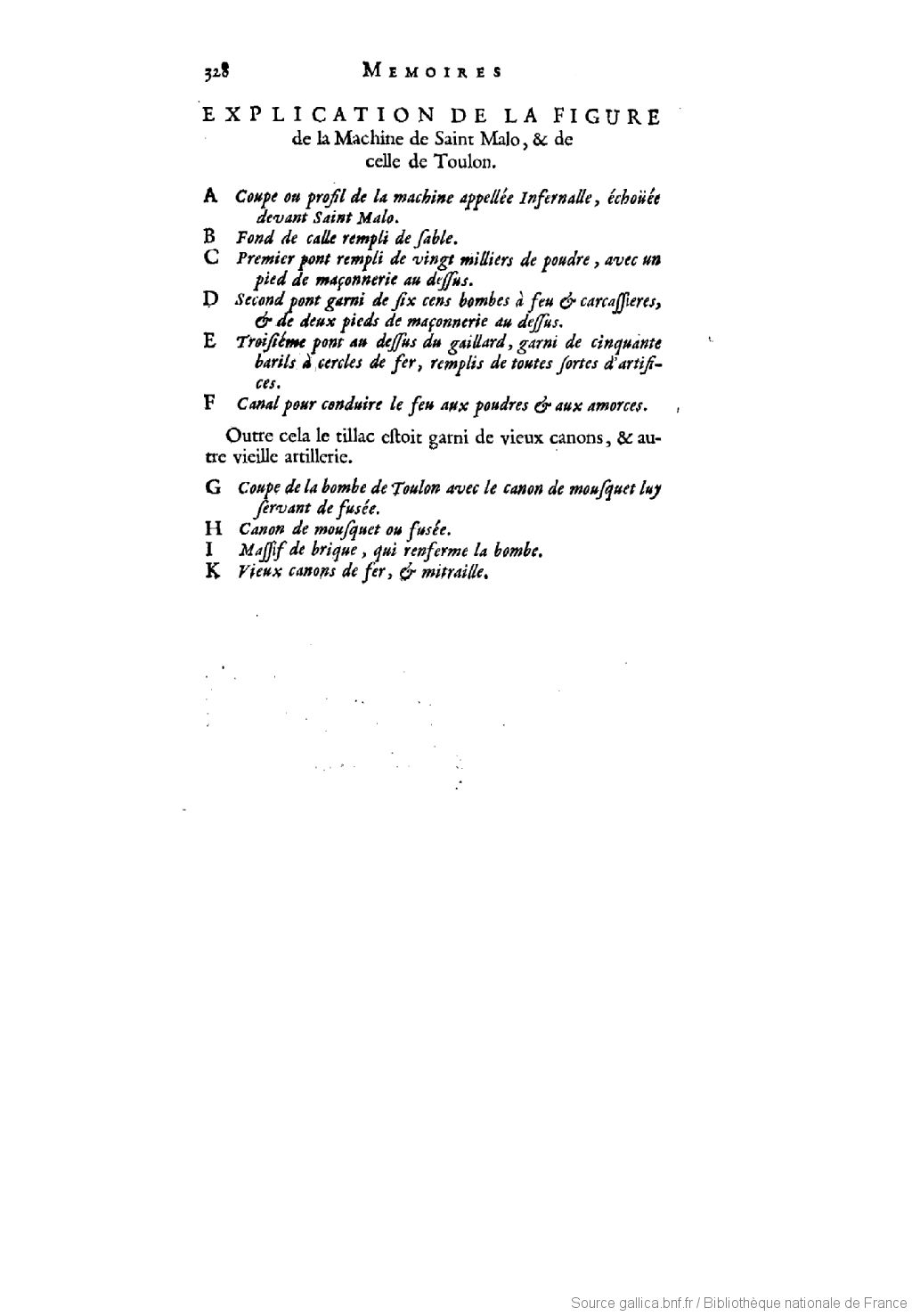 328 MEMOIRES

EXPLICATION DE LA FIGURE de la Machine de Saint Malo, & de celle de Toulon.

A Coupe ou profil de la machine appellée Infernalle, échoüée devant Saint Malo.
B Fond de calle rempli de sable.
C Premier pont rempli de vingt milliers de poudre, avec un pied de maçonnerie au dessus.
D Second pont garni de six cens bombes à feu & carcassieres, & de deux pieds de maçonnerie au dessus.
E Troisiéme pont au dessus du gaillard, garni de cinquante barils à cercles de fer, remplis de toutes sortes d'artifices.
F Canal pour conduire le feu aux poudres & aux amorces.

Outre cela le tillac estoit garni de vieux canons, & autre vieille artillerie.

G Coupe de la bombe de Toulon avec le canon de mousquet luy servant de fusée.
H Canon de mousquet ou fusée.
I Massif de brique, qui renferme la bombe.
K Vieux canons de fer, & mitraille.

Source gallica.bnf.fr / Bibliothèque nationale de France